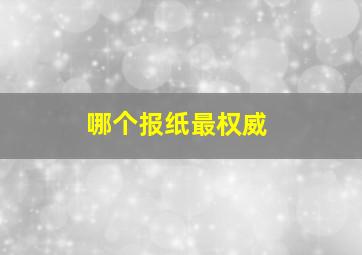 哪个报纸最权威